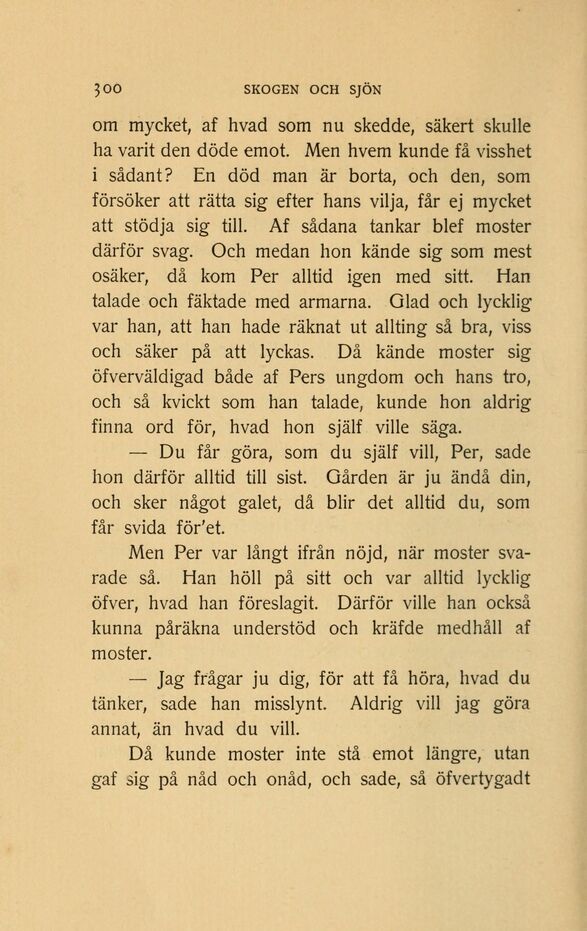 300 SKOGEN OCH SJÖN

om mycket, af hvad som nu skedde, säkert skulle ha varit den döde emot. Men hvem kunde få visshet i sådant? En död man är borta, och den, som försöker att rätta sig efter hans vilja, får ej mycket att stödja sig till. Af sådana tankar blef moster därför svag. Och medan hon kände sig som mest osäker, då kom Per alltid igen med sitt. Han talade och fäktade med armarna. Glad och lycklig var han, att han hade räknat ut allting så bra, viss och säker på att lyckas. Då kände moster sig öfverväldigad både af Pers ungdom och hans tro, och så kvickt som han talade, kunde hon aldrig finna ord för, hvad hon själf ville säga.

— Du får göra, som du själf vill, Per, sade hon därför alltid till sist. Gården är ju ändå din, och sker något galet, då blir det alltid du, som får svida för'et.

Men Per var långt ifrån nöjd, när moster svarade så. Han höll på sitt och var alltid lycklig öfver, hvad han föreslagit. Därför ville han också kunna påräkna understöd och kräfde medhåll af moster.

— Jag frågar ju dig, för att få höra, hvad du tänker, sade han misslynt. Aldrig vill jag göra annat, än hvad du vill.

Då kunde moster inte stå emot längre, utan gaf sig på nåd och onåd, och sade, så öfvertygadt